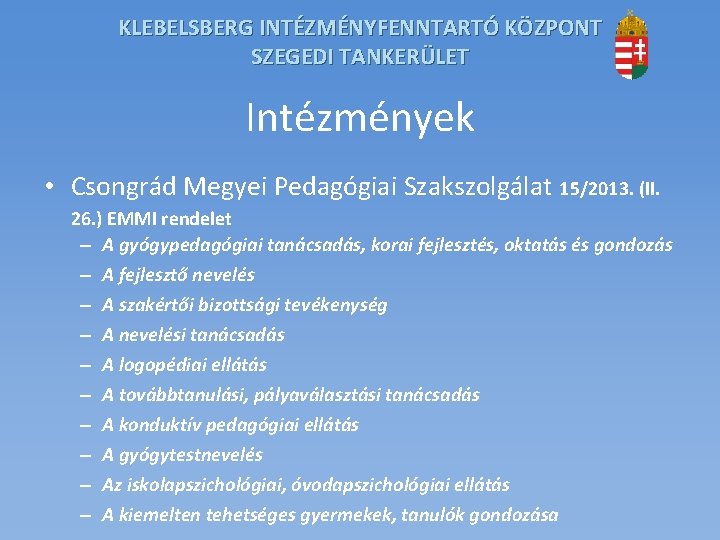 KLEBELSBERG INTÉZMÉNYFENNTARTÓ KÖZPONT
SZEGEDI TANKERÜLET

Intézmények

• Csongrád Megyei Pedagógiai Szakszolgálat 15/2013. (II. 26.) EMMI rendelet
– A gyógypedagógiai tanácsadás, korai fejlesztés, oktatás és gondozás
– A fejlesztő nevelés
– A szakértői bizottsági tevékenység
– A nevelési tanácsadás
– A logopédiai ellátás
– A továbbtanulási, pályaválasztási tanácsadás
– A konduktív pedagógiai ellátás
– A gyógytestnevelés
– Az iskolapszichológiai, óvodapszichológiai ellátás
– A kiemelten tehetséges gyermekek, tanulók gondozása